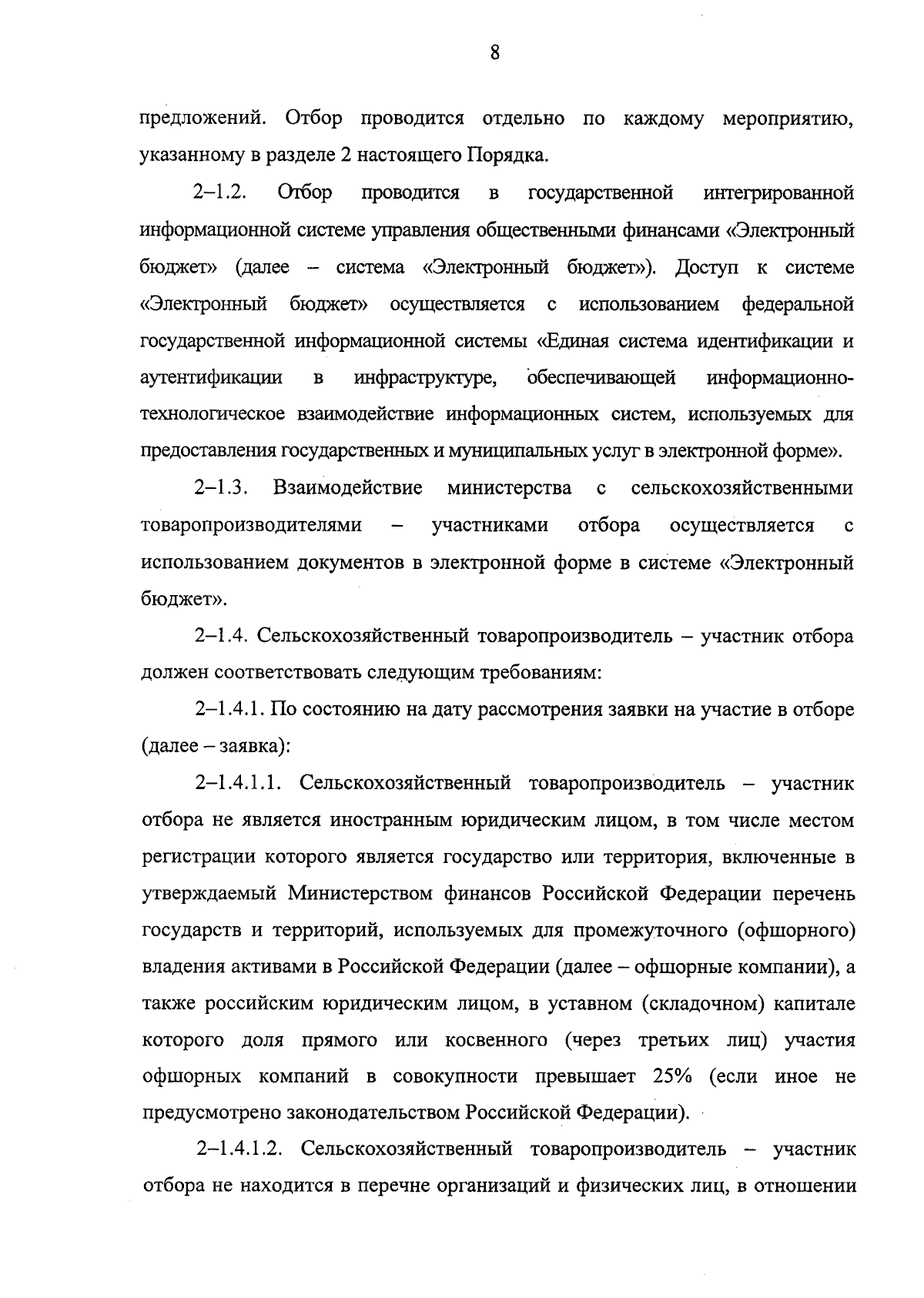 8

предложений. Отбор проводится отдельно по каждому мероприятию, указанному в разделе 2 настоящего Порядка.

2–1.2. Отбор проводится в государственной интегрированной информационной системе управления общественными финансами «Электронный бюджет» (далее – система «Электронный бюджет»). Доступ к системе «Электронный бюджет» осуществляется с использованием федеральной государственной информационной системы «Единая система идентификации и аутентификации в инфраструктуре, обеспечивающей информационно-технологическое взаимодействие информационных систем, используемых для предоставления государственных и муниципальных услуг в электронной форме».

2–1.3. Взаимодействие министерства с сельскохозяйственными товаропроизводителями – участниками отбора осуществляется с использованием документов в электронной форме в системе «Электронный бюджет».

2–1.4. Сельскохозяйственный товаропроизводитель – участник отбора должен соответствовать следующим требованиям:

2–1.4.1. По состоянию на дату рассмотрения заявки на участие в отборе (далее – заявка):

2–1.4.1.1. Сельскохозяйственный товаропроизводитель – участник отбора не является иностранным юридическим лицом, в том числе местом регистрации которого является государство или территория, включенные в утверждаемый Министерством финансов Российской Федерации перечень государств и территорий, используемых для промежуточного (офшорного) владения активами в Российской Федерации (далее – офшорные компании), а также российским юридическим лицом, в уставном (складочном) капитале которого доля прямого или косвенного (через третьих лиц) участия офшорных компаний в совокупности превышает 25% (если иное не предусмотрено законодательством Российской Федерации).

2–1.4.1.2. Сельскохозяйственный товаропроизводитель – участник отбора не находится в перечне организаций и физических лиц, в отношении